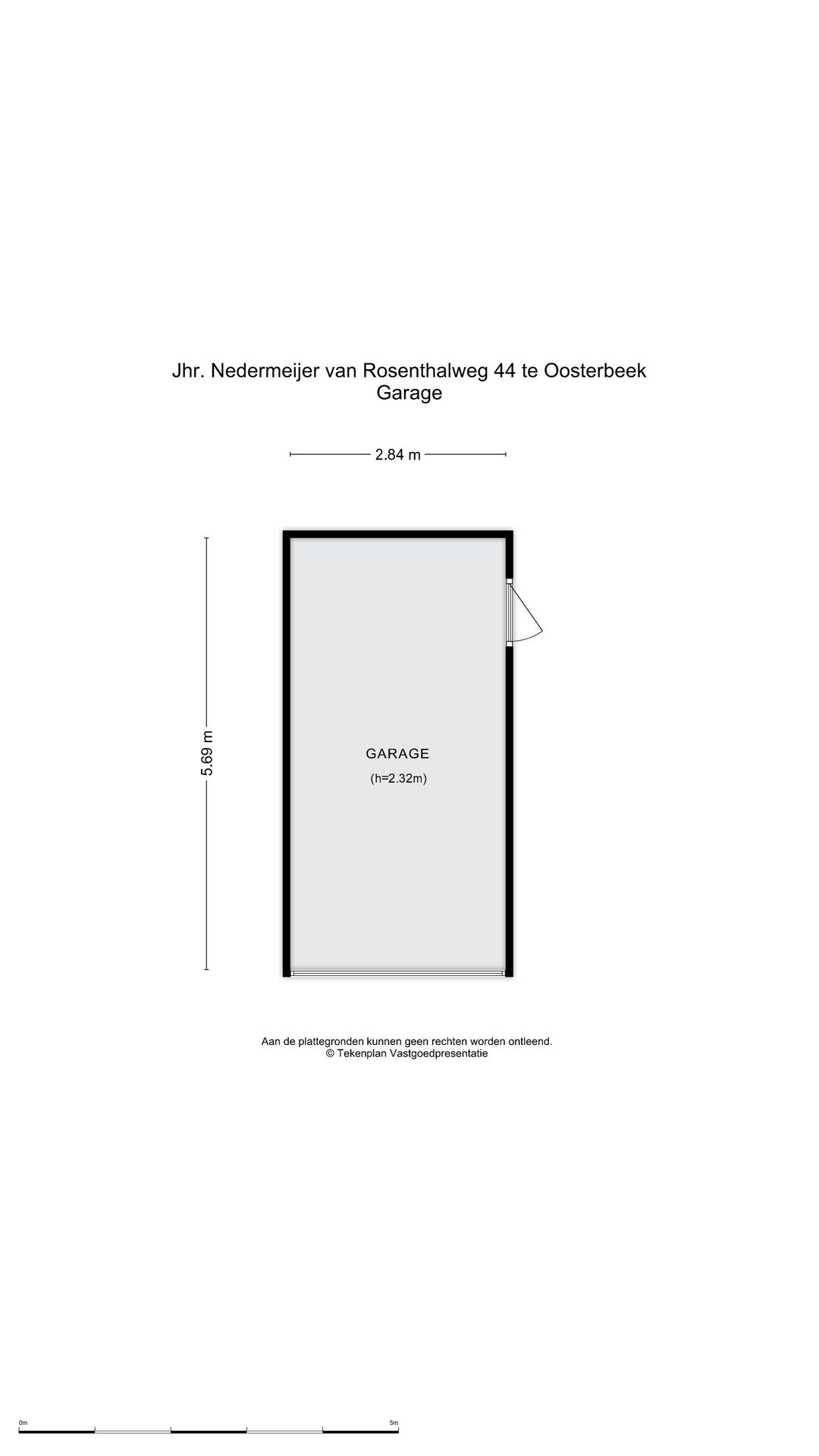 Jhr. Nedermeijer van Rosenthalweg 44 te Oosterbeek
Garage

2.84 m

5.69 m

GARAGE
(h=2.32m)

Aan de plattegronden kunnen geen rechten worden ontleend.
© Tekenplan Vastgoedpresentatie

0m
5m